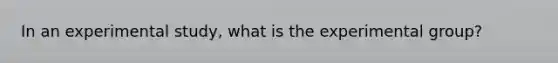 In an experimental study, what is the experimental group?